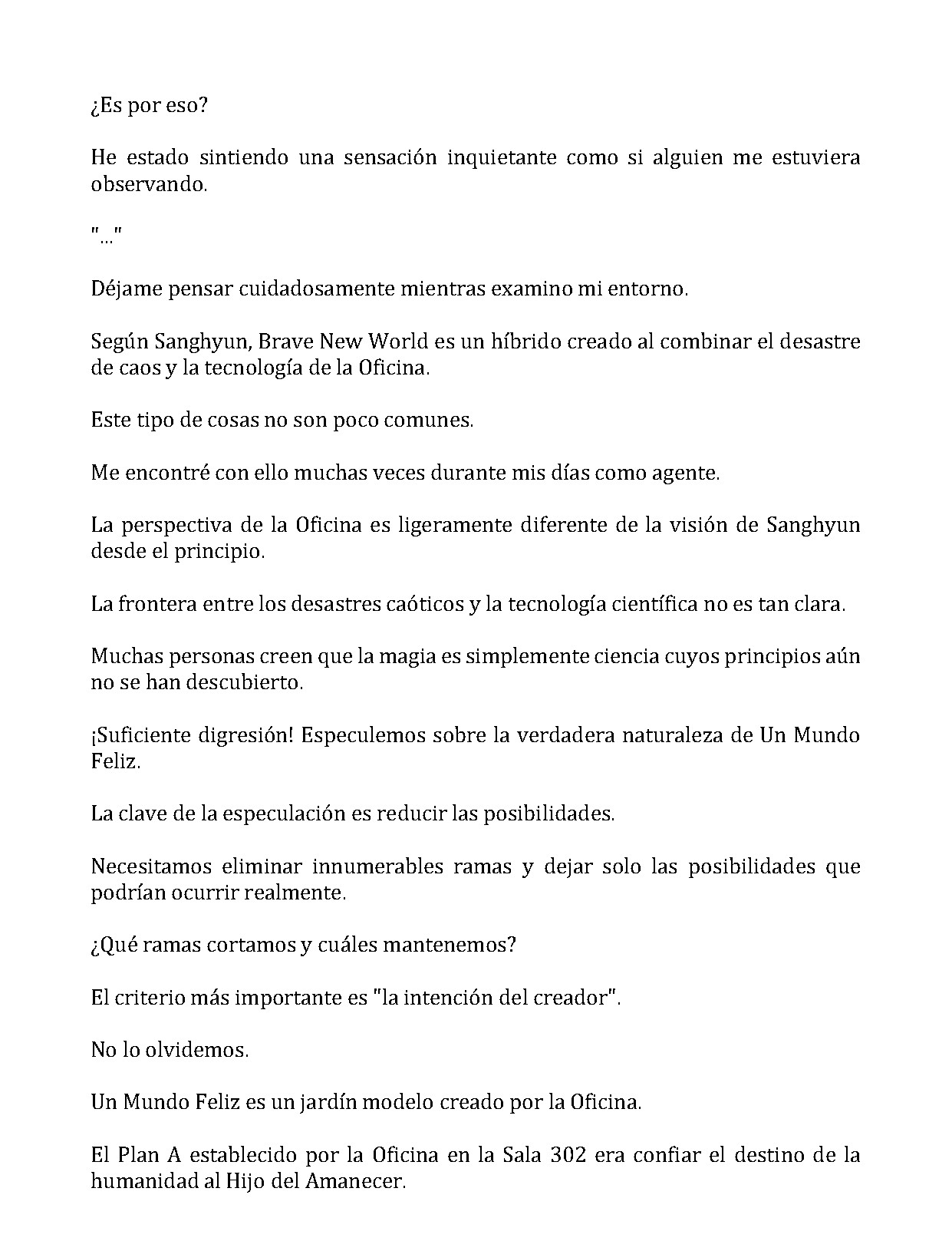 ¿Es por eso?

He estado sintiendo una sensación inquietante como si alguien me estuviera observando.

"..."

Déjame pensar cuidadosamente mientras examino mi entorno.

Según Sanghyun, Brave New World es un híbrido creado al combinar el desastre de caos y la tecnología de la Oficina.

Este tipo de cosas no son poco comunes.

Me encontré con ello muchas veces durante mis días como agente.

La perspectiva de la Oficina es ligeramente diferente de la visión de Sanghyun desde el principio.

La frontera entre los desastres caóticos y la tecnología científica no es tan clara.

Muchas personas creen que la magia es simplemente ciencia cuyos principios aún no se han descubierto.

¡Suficiente digresión! Especulemos sobre la verdadera naturaleza de Un Mundo Feliz.

La clave de la especulación es reducir las posibilidades.

Necesitamos eliminar innumerables ramas y dejar solo las posibilidades que podrían ocurrir realmente.

¿Qué ramas cortamos y cuáles mantenemos?

El criterio más importante es "la intención del creador".

No lo olvidemos.

Un Mundo Feliz es un jardín modelo creado por la Oficina.

El Plan A establecido por la Oficina en la Sala 302 era confiar el destino de la humanidad al Hijo del Amanecer.